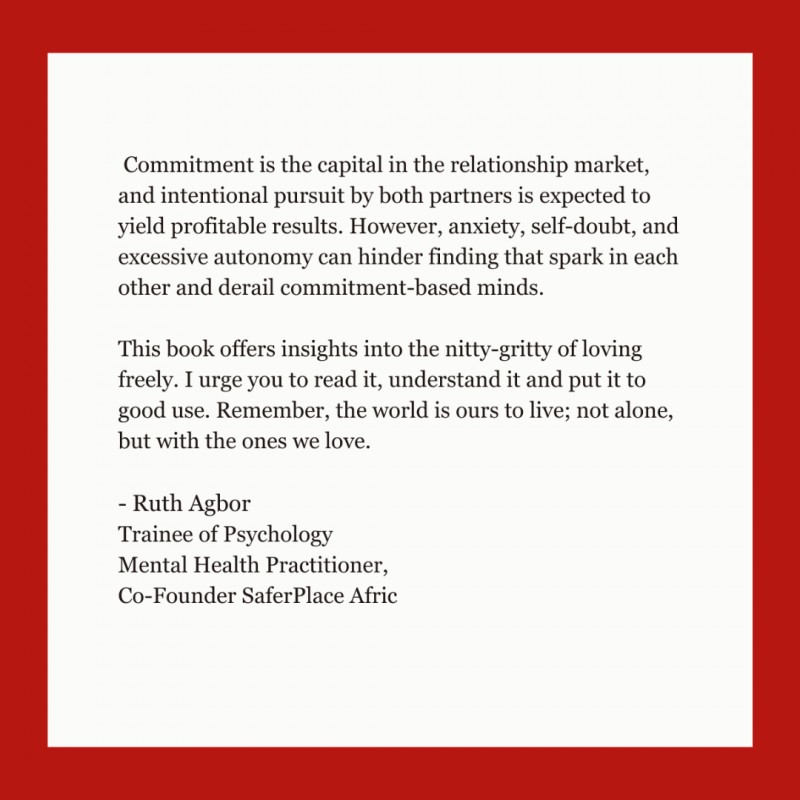 Commitment is the capital in the relationship market, and intentional pursuit by both partners is expected to yield profitable results. However, anxiety, self-doubt, and excessive autonomy can hinder finding that spark in each other and derail commitment-based minds.

This book offers insights into the nitty-gritty of loving freely. I urge you to read it, understand it and put it to good use. Remember, the world is ours to live; not alone, but with the ones we love.

- Ruth Agbor
Trainee of Psychology
Mental Health Practitioner,
Co-Founder SaferPlace Afric